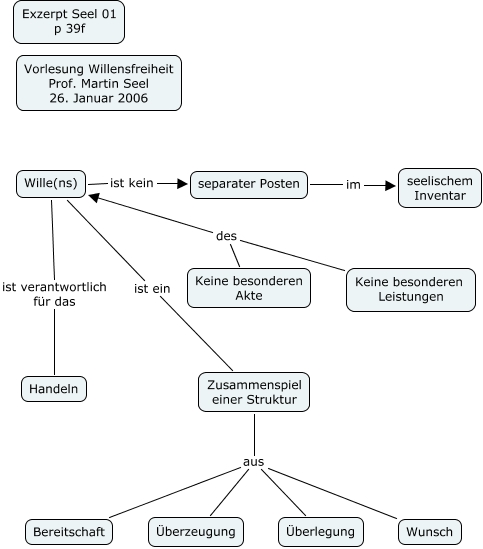 Exzerpt Seel 01
p 39f

Vorlesung Willensfreiheit
Prof. Martin Seel
26. Januar 2006

Wille(ns)

ist kein

separater Posten

im

seelischem Inventar

des

Keine besonderen Akte

Keine besonderen Leistungen

ist verantwortlich für das

Handeln

ist ein

Zusammenspiel einer Struktur

aus

Bereitschaft

Überzeugung

Überlegung

Wunsch